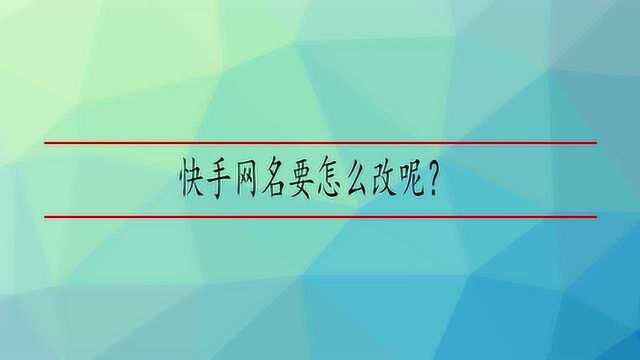 快手网名要怎么改呢？